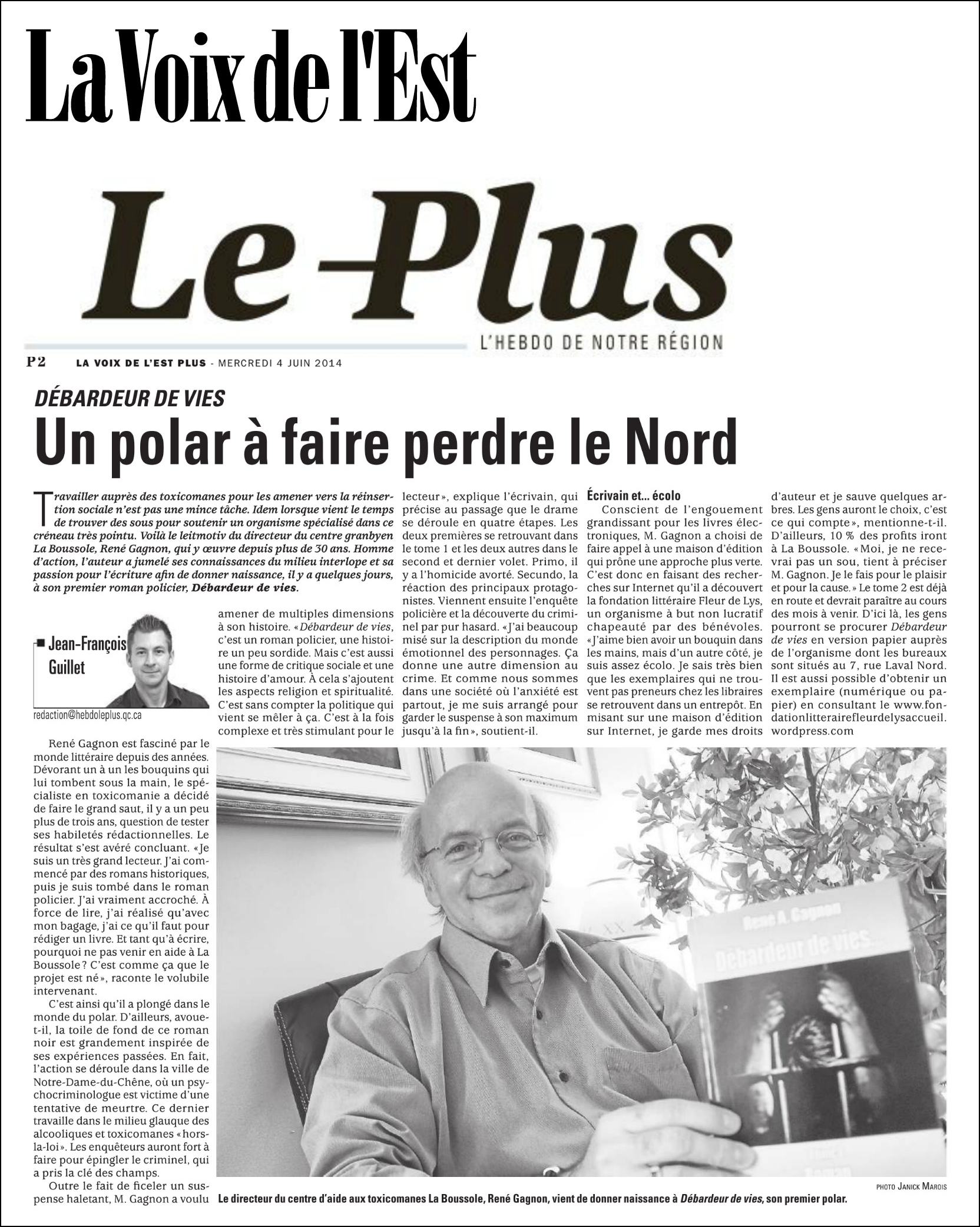 La Voix de l'Est

Le Plus

L'HEBDO DE NOTRE RÉGION

P2 LA VOIX DE L'EST PLUS - MERCREDI 4 JUIN 2014

DÉBARDEUR DE VIES

Un polar à faire perdre le Nord

Travailler auprès des toxicomanes pour les amener vers la réinsertion sociale n'est pas une mince tâche. Idem lorsque vient le temps de trouver des sous pour soutenir un organisme spécialisé dans ce créneau très pointu. Voilà le leitmotiv du directeur du centre granbyen La Boussole, René Gagnon, qui y œuvre depuis plus de 30 ans. Homme d'action, l'auteur a jumelé ses connaissances du milieu interlope et sa passion pour l'écriture afin de donner naissance, il y a quelques jours, à son premier roman policier, Débardeur de vies.

Jean-François Guillet
redaction@hebdoleplus.qc.ca

René Gagnon est fasciné par le monde littéraire depuis des années. Dévorant un à un les bouquins qui lui tombent sous la main, le spécialiste en toxicomanie a décidé de faire le grand saut, il y a un peu plus de trois ans, question de tester ses habiletés rédactionnelles. Le résultat s'est avéré concluant. «Je suis un très grand lecteur. J'ai commencé par des romans historiques, puis je suis tombé dans le roman policier. J'ai vraiment accroché. À force de lire, j'ai réalisé qu'avec mon bagage, j'ai ce qu'il faut pour rédiger un livre. Et tant qu'à écrire, pourquoi ne pas venir en aide à La Boussole? C'est comme ça que le projet est né», raconte le volubile intervenant.

C'est ainsi qu'il a plongé dans le monde du polar. D'ailleurs, avoue-t-il, la toile de fond de ce roman noir est grandement inspirée de ses expériences passées. En fait, l'action se déroule dans la ville de Notre-Dame-du-Chêne, où un psychocriminologue est victime d'une tentative de meurtre. Ce dernier travaille dans le milieu glauque des alcooliques et toxicomanes «hors-la-loi». Les enquêteurs auront fort à faire pour épingler le criminel, qui a pris la clé des champs.

Outre le fait de ficeler un suspense haletant, M. Gagnon a voulu amener de multiples dimensions à son histoire. «Débardeur de vies, c'est un roman policier, une histoire un peu sordide. Mais c'est aussi une forme de critique sociale et une histoire d'amour. À cela s'ajoutent les aspects religion et spiritualité. C'est sans compter la politique qui vient se mêler à ça. C'est à la fois complexe et très stimulant pour le lecteur», explique l'écrivain, qui précise au passage que le drame se déroule en quatre étapes. Les deux premières se retrouvant dans le tome 1 et les deux autres dans le second et dernier volet. Primo, il y a l'homicide avorté. Secundo, la réaction des principaux protagonistes. Viennent ensuite l'enquête policière et la découverte du criminel par pur hasard. «J'ai beaucoup misé sur la description du monde émotionnel des personnages. Ça donne une autre dimension au crime. Et comme nous sommes dans une société où l'anxiété est partout, je me suis arrangé pour garder le suspense à son maximum jusqu'à la fin», soutient-il.

Écrivain et... écolo

Conscient de l'engouement grandissant pour les livres électroniques, M. Gagnon a choisi de faire appel à une maison d'édition qui prône une approche plus verte. C'est donc en faisant des recherches sur Internet qu'il a découvert la fondation littéraire Fleur de Lys, un organisme à but non lucratif chapeauté par des bénévoles. «J'aime bien avoir un bouquin dans les mains, mais d'un autre côté, je suis assez écolo. Je sais très bien que les exemplaires qui ne trouvent pas preneurs chez les libraires se retrouvent dans un entrepôt. En misant sur une maison d'édition sur Internet, je garde mes droits d'auteur et je sauve quelques arbres. Les gens auront le choix, c'est ce qui compte», mentionne-t-il. D'ailleurs, 10 % des profits iront à La Boussole. «Moi, je ne recevrai pas un sou, tient à préciser M. Gagnon. Je le fais pour le plaisir et pour la cause.» Le tome 2 est déjà en route et devrait paraître au cours des mois à venir. D'ici là, les gens pourront se procurer Débardeur de vies en version papier auprès de l'organisme dont les bureaux sont situés au 7, rue Laval Nord. Il est aussi possible d'obtenir un exemplaire (numérique ou papier) en consultant le www.fondationlitterairefleurdelysaccueil.wordpress.com

René A. Gagnon
Débardeur de vies...

PHOTO JANICK MAROIS

Le directeur du centre d'aide aux toxicomanes La Boussole, René Gagnon, vient de donner naissance à Débardeur de vies, son premier polar.